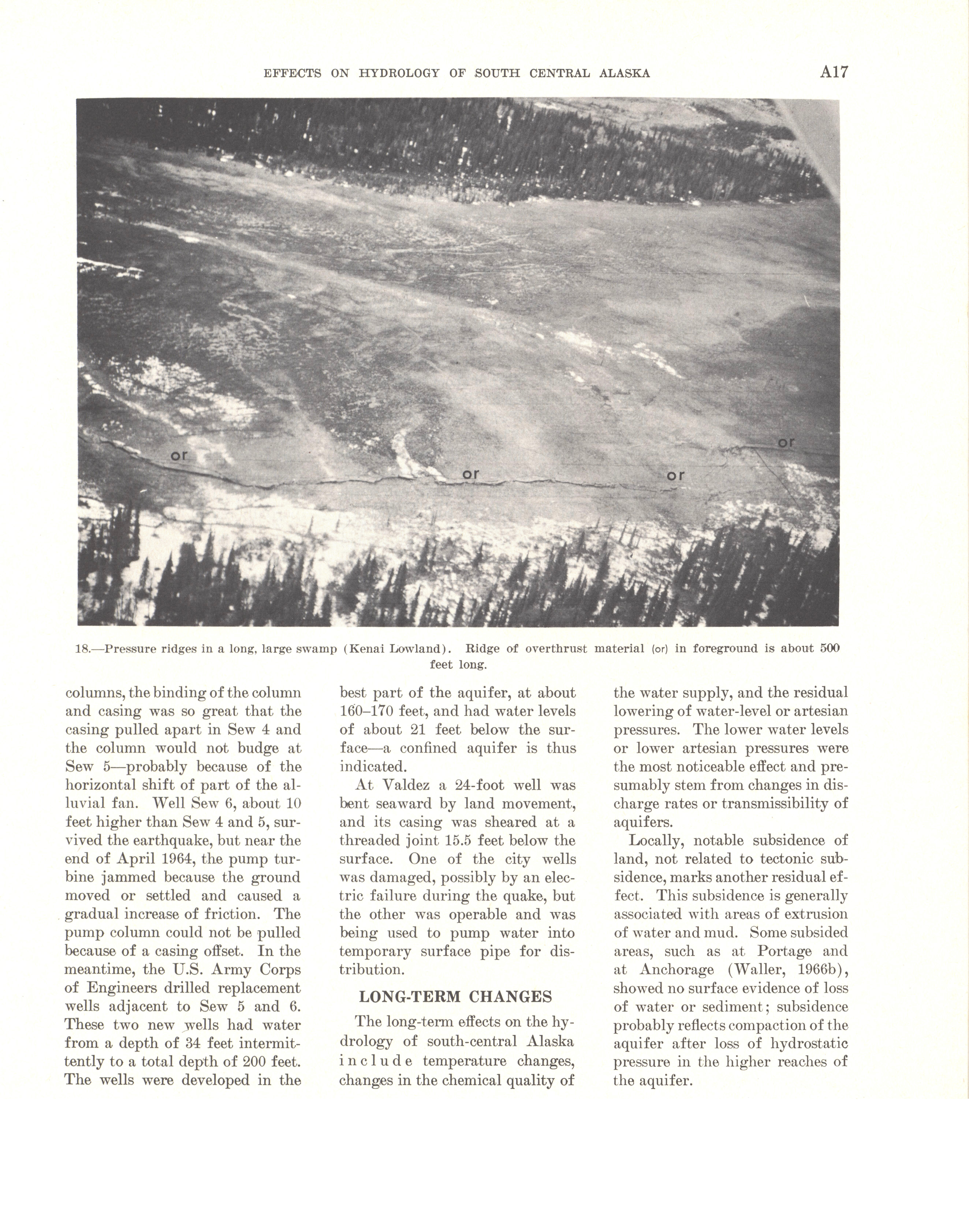 EFFECTS ON HYDROLOGY OF SOUTH CENTRAL ALASKA A17

or

or

or

or

18.—Pressure ridges in a long, large swamp (Kenai Lowland). Ridge of overthrust material (or) in foreground is about 500 feet long.

columns, the binding of the column and casing was so great that the casing pulled apart in Sew 4 and the column would not budge at Sew 5—probably because of the horizontal shift of part of the alluvial fan. Well Sew 6, about 10 feet higher than Sew 4 and 5, survived the earthquake, but near the end of April 1964, the pump turbine jammed because the ground moved or settled and caused a gradual increase of friction. The pump column could not be pulled because of a casing offset. In the meantime, the U.S. Army Corps of Engineers drilled replacement wells adjacent to Sew 5 and 6. These two new wells had water from a depth of 34 feet intermittently to a total depth of 200 feet. The wells were developed in the best part of the aquifer, at about 160–170 feet, and had water levels of about 21 feet below the surface—a confined aquifer is thus indicated.

At Valdez a 24-foot well was bent seaward by land movement, and its casing was sheared at a threaded joint 15.5 feet below the surface. One of the city wells was damaged, possibly by an electric failure during the quake, but the other was operable and was being used to pump water into temporary surface pipe for distribution.

LONG-TERM CHANGES

The long-term effects on the hydrology of south-central Alaska include temperature changes, changes in the chemical quality of the water supply, and the residual lowering of water-level or artesian pressures. The lower water levels or lower artesian pressures were the most noticeable effect and presumably stem from changes in discharge rates or transmissibility of aquifers.

Locally, notable subsidence of land, not related to tectonic subsidence, marks another residual effect. This subsidence is generally associated with areas of extrusion of water and mud. Some subsided areas, such as at Portage and at Anchorage (Waller, 1966b), showed no surface evidence of loss of water or sediment; subsidence probably reflects compaction of the aquifer after loss of hydrostatic pressure in the higher reaches of the aquifer.